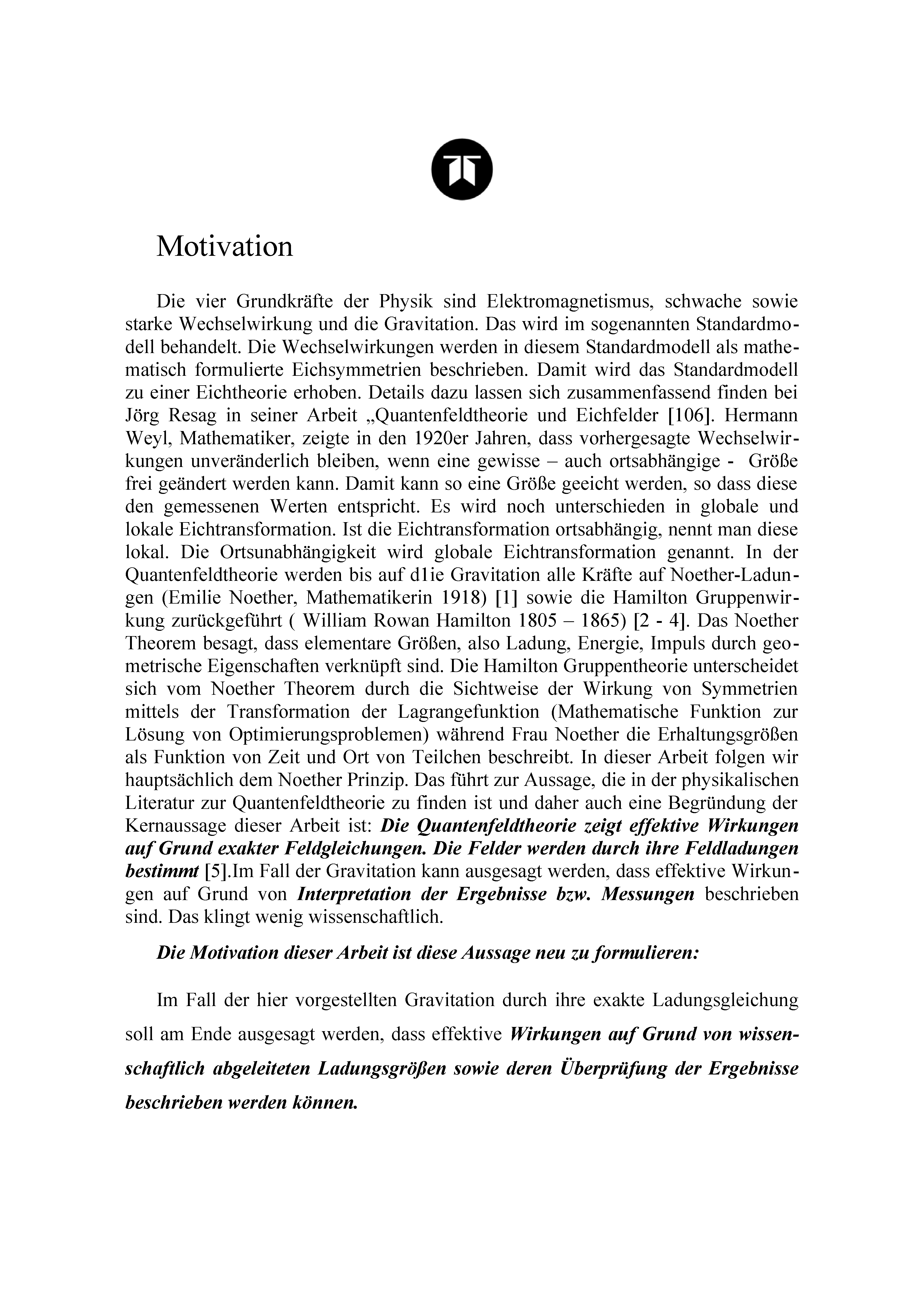 Motivation

Die vier Grundkräfte der Physik sind Elektromagnetismus, schwache sowie starke Wechselwirkung und die Gravitation. Das wird im sogenannten Standardmodell behandelt. Die Wechselwirkungen werden in diesem Standardmodell als mathematisch formulierte Eichsymmetrien beschrieben. Damit wird das Standardmodell zu einer Eichtheorie erhoben. Details dazu lassen sich zusammenfassend finden bei Jörg Resag in seiner Arbeit „Quantenfeldtheorie und Eichfelder [106]. Hermann Weyl, Mathematiker, zeigte in den 1920er Jahren, dass vorhergesagte Wechselwirkungen unveränderlich bleiben, wenn eine gewisse – auch ortsabhängige - Größe frei geändert werden kann. Damit kann so eine Größe geeicht werden, so dass diese den gemessenen Werten entspricht. Es wird noch unterschieden in globale und lokale Eichtransformation. Ist die Eichtransformation ortsabhängig, nennt man diese lokal. Die Ortsunabhängigkeit wird globale Eichtransformation genannt. In der Quantenfeldtheorie werden bis auf d1ie Gravitation alle Kräfte auf Noether-Ladungen (Emilie Noether, Mathematikerin 1918) [1] sowie die Hamilton Gruppenwirkung zurückgeführt ( William Rowan Hamilton 1805 – 1865) [2 - 4]. Das Noether Theorem besagt, dass elementare Größen, also Ladung, Energie, Impuls durch geometrische Eigenschaften verknüpft sind. Die Hamilton Gruppentheorie unterscheidet sich vom Noether Theorem durch die Sichtweise der Wirkung von Symmetrien mittels der Transformation der Lagrangefunktion (Mathematische Funktion zur Lösung von Optimierungsproblemen) während Frau Noether die Erhaltungsgrößen als Funktion von Zeit und Ort von Teilchen beschreibt. In dieser Arbeit folgen wir hauptsächlich dem Noether Prinzip. Das führt zur Aussage, die in der physikalischen Literatur zur Quantenfeldtheorie zu finden ist und daher auch eine Begründung der Kernaussage dieser Arbeit ist: Die Quantenfeldtheorie zeigt effektive Wirkungen auf Grund exakter Feldgleichungen. Die Felder werden durch ihre Feldladungen bestimmt [5].Im Fall der Gravitation kann ausgesagt werden, dass effektive Wirkungen auf Grund von Interpretation der Ergebnisse bzw. Messungen beschrieben sind. Das klingt wenig wissenschaftlich.

Die Motivation dieser Arbeit ist diese Aussage neu zu formulieren:

Im Fall der hier vorgestellten Gravitation durch ihre exakte Ladungsgleichung soll am Ende ausgesagt werden, dass effektive Wirkungen auf Grund von wissenschaftlich abgeleiteten Ladungsgrößen sowie deren Überprüfung der Ergebnisse beschrieben werden können.